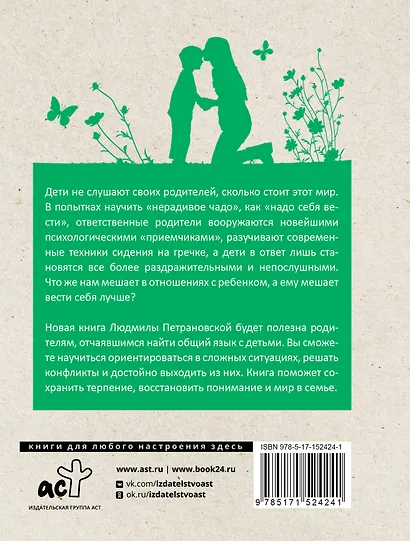 Дети не слушают своих родителей, сколько стоит этот мир. В попытках научить «нерадивое чадо», как «надо себя вести», ответственные родители вооружаются новейшими психологическими «приемчиками», разучивают современные техники сидения на гречке, а дети в ответ лишь становятся все более раздражительными и непослушными. Что же нам мешает в отношениях с ребенком, а ему мешает вести себя лучше?

Новая книга Людмилы Петрановской будет полезна родителям, отчаявшимся найти общий язык с детьми. Вы сможете научиться ориентироваться в сложных ситуациях, решать конфликты и достойно выходить из них. Книга поможет сохранить терпение, восстановить понимание и мир в семье.

книги для любого настроения здесь

ISBN 978-5-17-152424-1

аст

ИЗДАТЕЛЬСКАЯ ГРУППА АСТ

www.ast.ru | www.book24.ru

vk.com/izdatelstvoast

ok.ru/izdatelstvoast

9 785171 524241